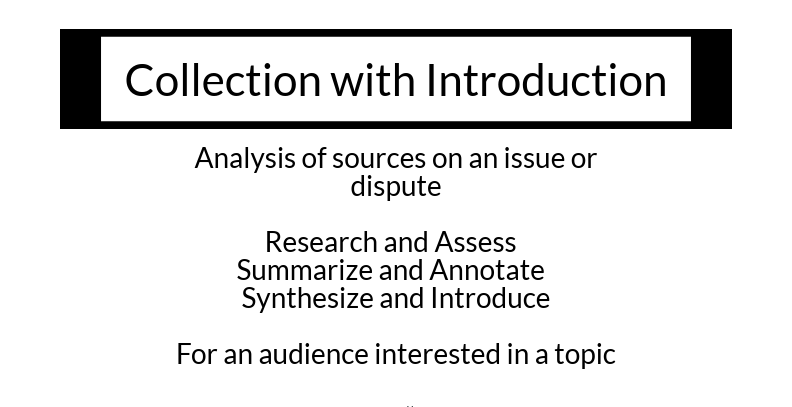 Collection with Introduction

Analysis of sources on an issue or dispute

Research and Assess
Summarize and Annotate
Synthesize and Introduce

For an audience interested in a topic